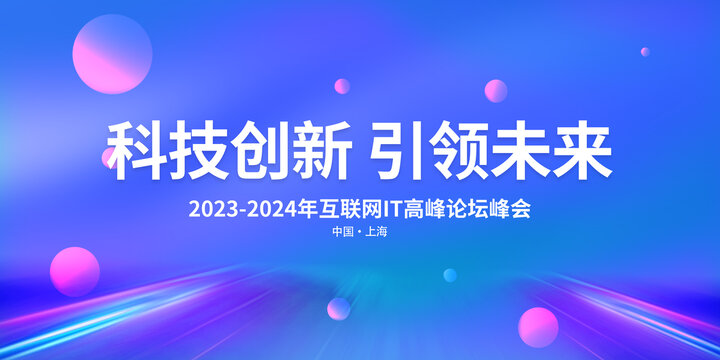 科技创新 引领未来

2023-2024年互联网IT高峰论坛峰会

中国 · 上海